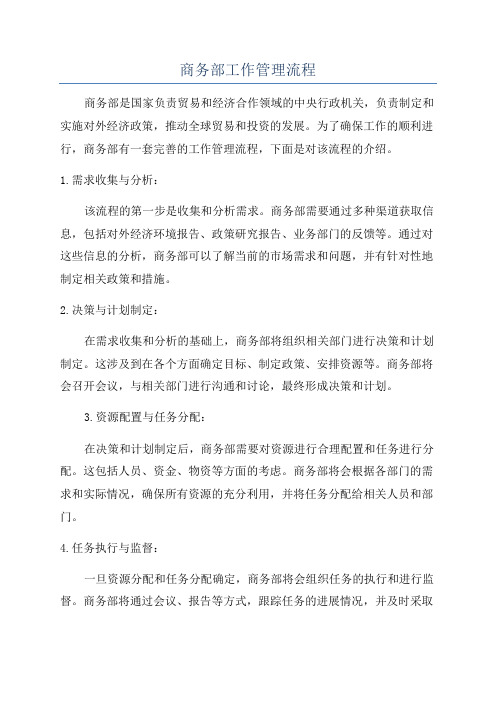 商务部工作管理流程

商务部是国家负责贸易和经济合作领域的中央行政机关，负责制定和实施对外经济政策，推动全球贸易和投资的发展。为了确保工作的顺利进行，商务部有一套完善的工作管理流程，下面是对该流程的介绍。

1.需求收集与分析：

该流程的第一步是收集和分析需求。商务部需要通过多种渠道获取信息，包括对外经济环境报告、政策研究报告、业务部门的反馈等。通过对这些信息的分析，商务部可以了解当前的市场需求和问题，并有针对性地制定相关政策和措施。

2.决策与计划制定：

在需求收集和分析的基础上，商务部将组织相关部门进行决策和计划制定。这涉及到在各个方面确定目标、制定政策、安排资源等。商务部将会召开会议，与相关部门进行沟通和讨论，最终形成决策和计划。

3.资源配置与任务分配：

在决策和计划制定后，商务部需要对资源进行合理配置和任务进行分配。这包括人员、资金、物资等方面的考虑。商务部将会根据各部门的需求和实际情况，确保所有资源的充分利用，并将任务分配给相关人员和部门。

4.任务执行与监督：

一旦资源分配和任务分配确定，商务部将会组织任务的执行和进行监督。商务部将通过会议、报告等方式，跟踪任务的进展情况，并及时采取